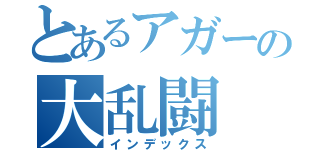 とあるアガーの
大乱闘
インデックス